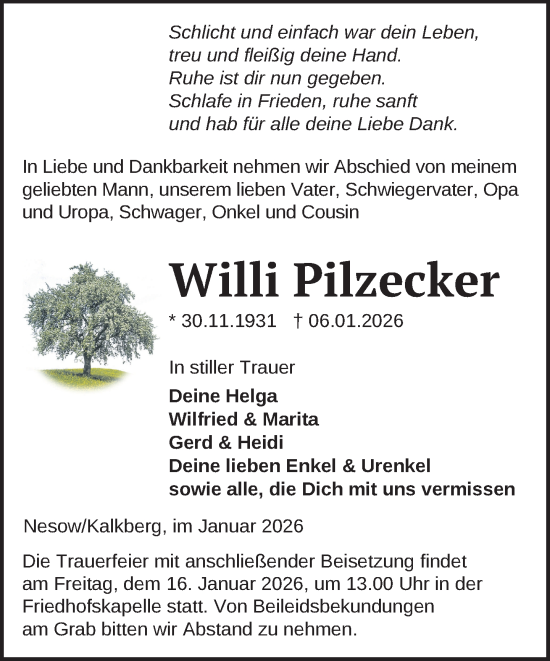 Schlicht und einfach war dein Leben,
treu und fleißig deine Hand.
Ruhe ist dir nun gegeben.
Schlafe in Frieden, ruhe sanft
und hab für alle deine Liebe Dank.

In Liebe und Dankbarkeit nehmen wir Abschied von meinem geliebten Mann, unserem lieben Vater, Schwiegervater, Opa und Uropa, Schwager, Onkel und Cousin

Willi Pilzecker

* 30.11.1931 † 06.01.2026

In stiller Trauer

Deine Helga
Wilfried & Marita
Gerd & Heidi
Deine lieben Enkel & Urenkel
sowie alle, die Dich mit uns vermissen

Nesow/Kalkberg, im Januar 2026

Die Trauerfeier mit anschließender Beisetzung findet am Freitag, dem 16. Januar 2026, um 13.00 Uhr in der Friedhofskapelle statt. Von Beileidsbekundungen am Grab bitten wir Abstand zu nehmen.